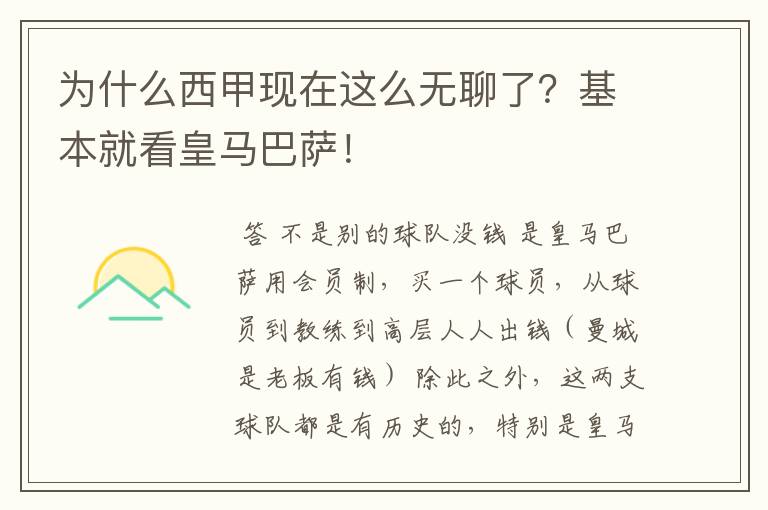 为什么西甲现在这么无聊了？基本就看皇马巴萨！

答 不是别的球队没钱 是皇马巴萨用会员制，买一个球员，从球员到教练到高层人人出钱（曼城是老板有钱）除此之外，这两支球队都是有历史的，特别是皇马